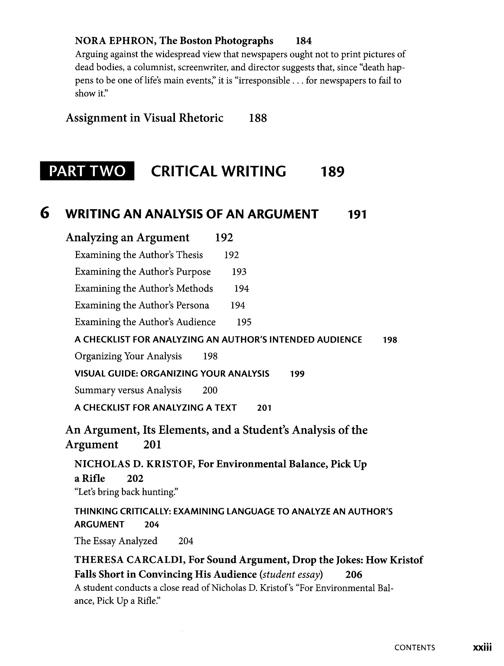 NORA EPHRON, The Boston Photographs 184
Arguing against the widespread view that newspapers ought not to print pictures of dead bodies, a columnist, screenwriter, and director suggests that, since "death happens to be one of life's main events," it is "irresponsible . . . for newspapers to fail to show it."

Assignment in Visual Rhetoric 188

PART TWO CRITICAL WRITING 189

6 WRITING AN ANALYSIS OF AN ARGUMENT 191

Analyzing an Argument 192
Examining the Author's Thesis 192
Examining the Author's Purpose 193
Examining the Author's Methods 194
Examining the Author's Persona 194
Examining the Author's Audience 195
A CHECKLIST FOR ANALYZING AN AUTHOR'S INTENDED AUDIENCE 198
Organizing Your Analysis 198
VISUAL GUIDE: ORGANIZING YOUR ANALYSIS 199
Summary versus Analysis 200
A CHECKLIST FOR ANALYZING A TEXT 201

An Argument, Its Elements, and a Student's Analysis of the Argument 201
NICHOLAS D. KRISTOF, For Environmental Balance, Pick Up a Rifle 202
"Let's bring back hunting."
THINKING CRITICALLY: EXAMINING LANGUAGE TO ANALYZE AN AUTHOR'S ARGUMENT 204
The Essay Analyzed 204
THERESA CARCALDI, For Sound Argument, Drop the Jokes: How Kristof Falls Short in Convincing His Audience (student essay) 206
A student conducts a close read of Nicholas D. Kristof's "For Environmental Balance, Pick Up a Rifle."

CONTENTS xxiii